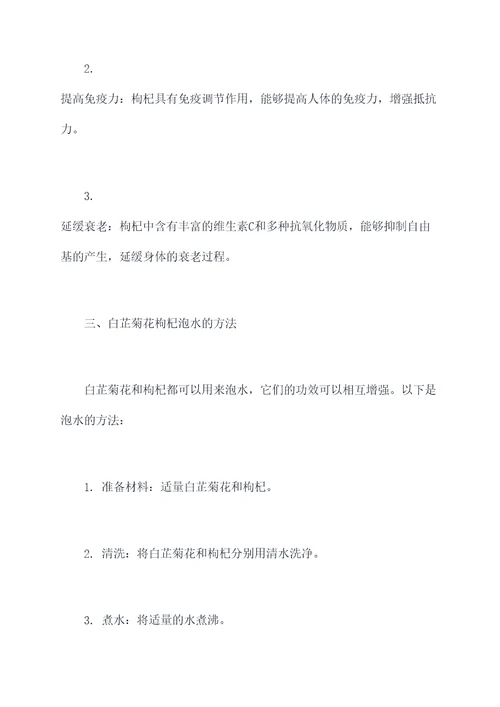 2.

提高免疫力：枸杞具有免疫调节作用，能够提高人体的免疫力，增强抵抗力。

3.

延缓衰老：枸杞中含有丰富的维生素C和多种抗氧化物质，能够抑制自由基的产生，延缓身体的衰老过程。

三、白芷菊花枸杞泡水的方法

白芷菊花和枸杞都可以用来泡水，它们的功效可以相互增强。以下是泡水的方法：

1. 准备材料：适量白芷菊花和枸杞。

2. 清洗：将白芷菊花和枸杞分别用清水洗净。

3. 煮水：将适量的水煮沸。